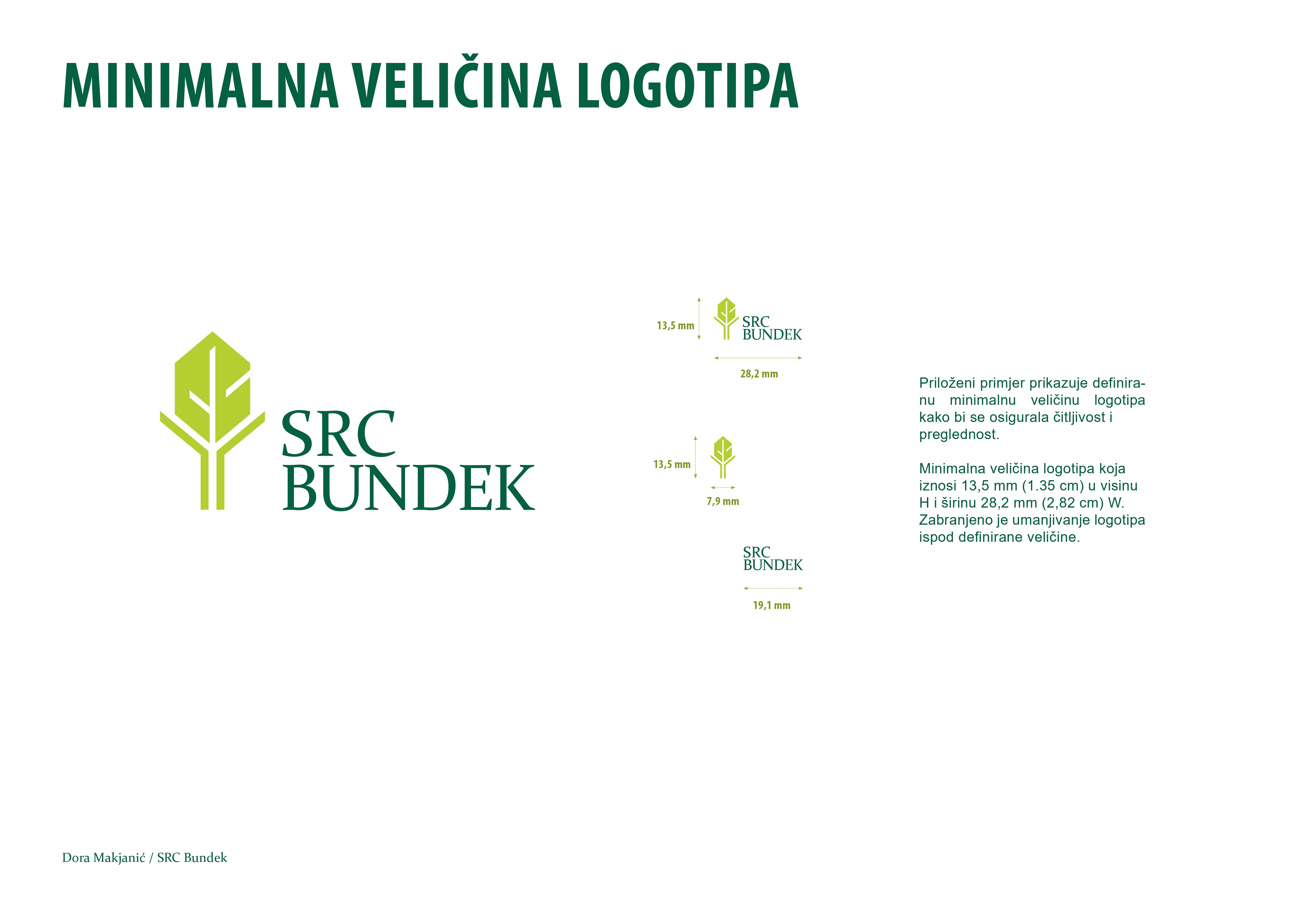 MINIMALNA VELIČINA LOGOTIPA

SRC
BUNDEK

13,5 mm

SRC
BUNDEK

28,2 mm

13,5 mm

7,9 mm

SRC
BUNDEK

19,1 mm

Priloženi primjer prikazuje definiranu minimalnu veličinu logotipa kako bi se osigurala čitljivost i preglednost.

Minimalna veličina logotipa koja iznosi 13,5 mm (1.35 cm) u visinu H i širinu 28,2 mm (2,82 cm) W. Zabranjeno je umanjivanje logotipa ispod definirane veličine.

Dora Makjanić / SRC Bundek